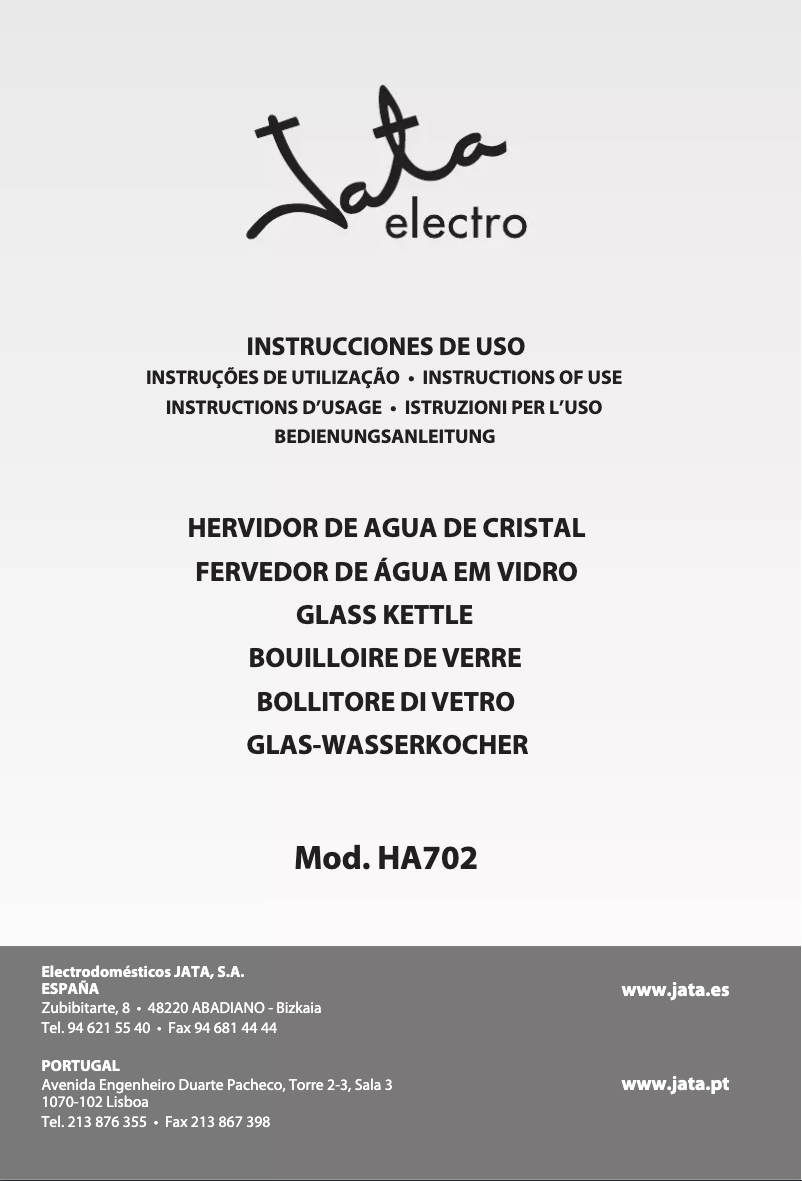 Jata
electro

INSTRUCCIONES DE USO
INSTRUÇÕES DE UTILIZAÇÃO • INSTRUCTIONS OF USE
INSTRUCTIONS D'USAGE • ISTRUZIONI PER L'USO
BEDIENUNGSANLEITUNG

HERVIDOR DE AGUA DE CRISTAL
FERVEDOR DE ÁGUA EM VIDRO
GLASS KETTLE
BOUILLOIRE DE VERRE
BOLLITORE DI VETRO
GLAS-WASSERKOCHER

Mod. HA702

Electrodomésticos JATA, S.A.
ESPAÑA
Zubibitarte, 8 • 48220 ABADIANO - Bizkaia
Tel. 94 621 55 40 • Fax 94 681 44 44

www.jata.es

PORTUGAL
Avenida Engenheiro Duarte Pacheco, Torre 2-3, Sala 3
1070-102 Lisboa
Tel. 213 876 355 • Fax 213 867 398

www.jata.pt